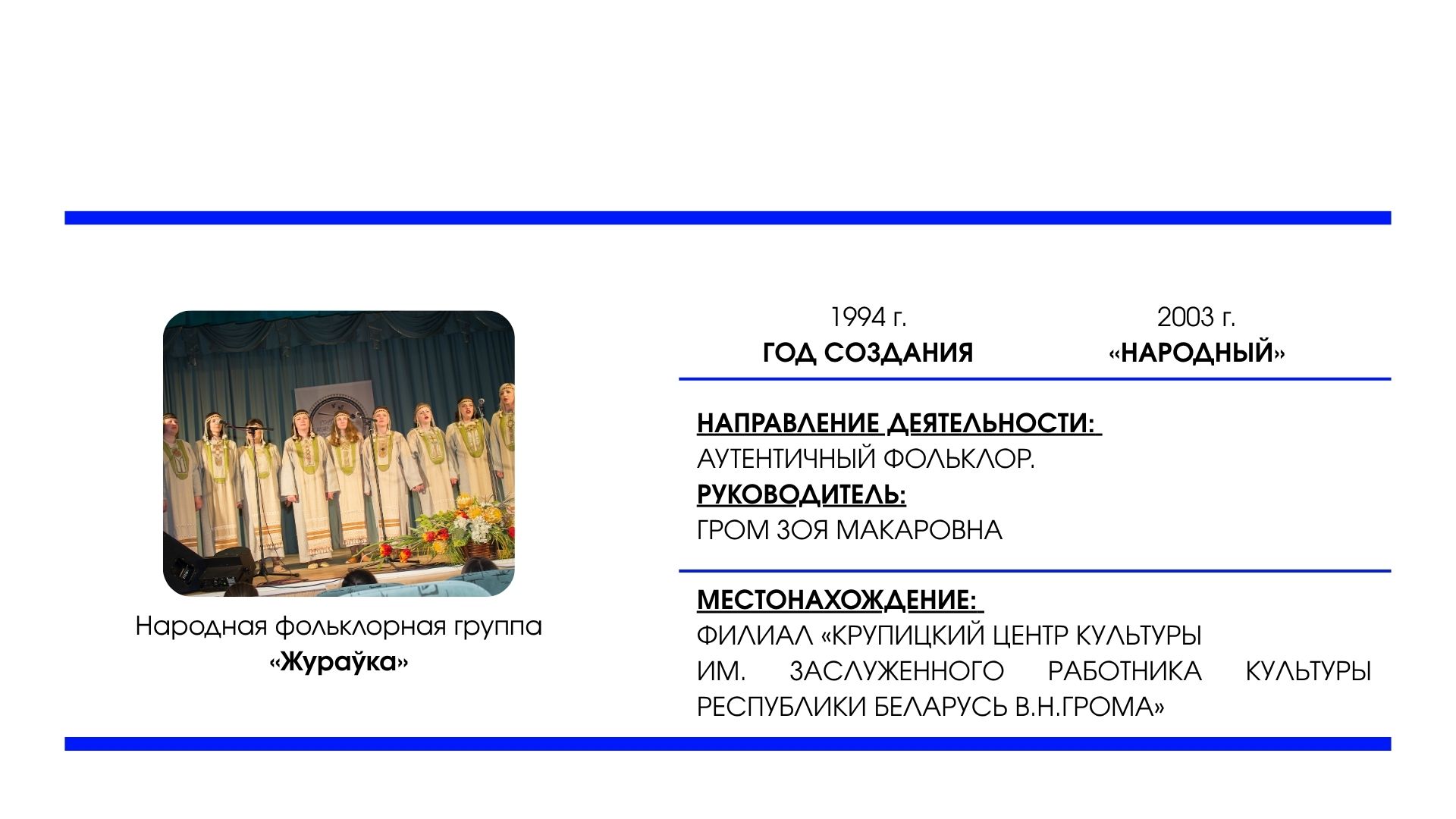 Народная фольклорная группа
«Жураўка»

1994 г.
ГОД СОЗДАНИЯ

2003 г.
«НАРОДНЫЙ»

НАПРАВЛЕНИЕ ДЕЯТЕЛЬНОСТИ:
АУТЕНТИЧНЫЙ ФОЛЬКЛОР.
РУКОВОДИТЕЛЬ:
ГРОМ ЗОЯ МАКАРОВНА

МЕСТОНАХОЖДЕНИЕ:
ФИЛИАЛ «КРУПИЦКИЙ ЦЕНТР КУЛЬТУРЫ ИМ. ЗАСЛУЖЕННОГО РАБОТНИКА КУЛЬТУРЫ РЕСПУБЛИКИ БЕЛАРУСЬ В.Н.ГРОМА»